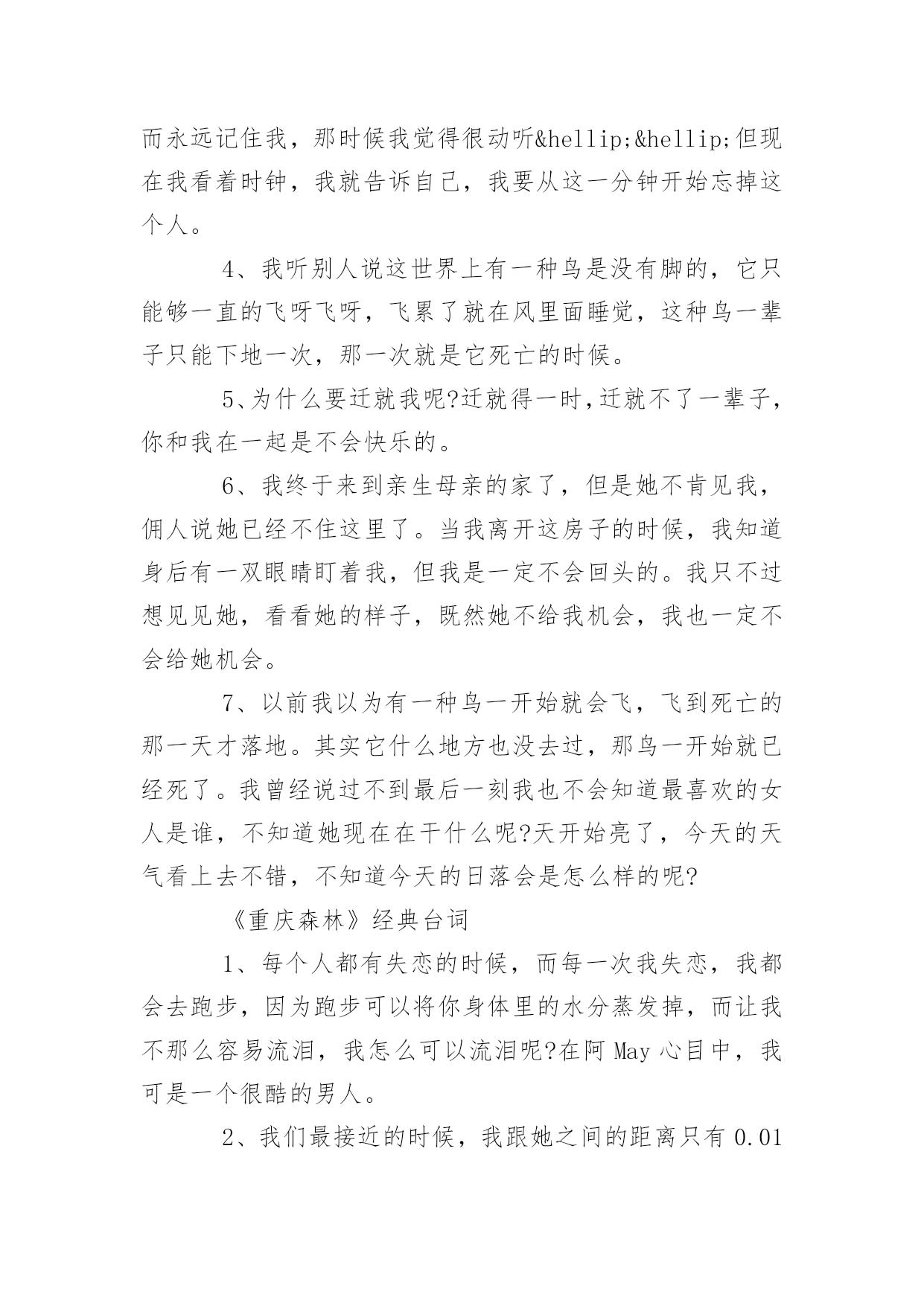 而永远记住我，那时候我觉得很动听&hellip;&hellip;但现在我看着时钟，我就告诉自己，我要从这一分钟开始忘掉这个人。

4、我听别人说这世界上有一种鸟是没有脚的，它只能够一直的飞呀飞呀，飞累了就在风里面睡觉，这种鸟一辈子只能下地一次，那一次就是它死亡的时候。

5、为什么要迁就我呢?迁就得一时，迁就不了一辈子，你和我在一起是不会快乐的。

6、我终于来到亲生母亲的家了，但是她不肯见我，佣人说她已经不住这里了。当我离开这房子的时候，我知道身后有一双眼睛盯着我，但我是一定不会回头的。我只不过想见见她，看看她的样子，既然她不给我机会，我也一定不会给她机会。

7、以前我以为有一种鸟一开始就会飞，飞到死亡的那一天才落地。其实它什么地方也没去过，那鸟一开始就已经死了。我曾经说过不到最后一刻我也不会知道最喜欢的女人是谁，不知道她现在在干什么呢?天开始亮了，今天的天气看上去不错，不知道今天的日落会是怎么样的呢?

《重庆森林》经典台词

1、每个人都有失恋的时候，而每一次我失恋，我都会去跑步，因为跑步可以将你身体里的水分蒸发掉，而让我不那么容易流泪，我怎么可以流泪呢?在阿 May 心目中，我可是一个很酷的男人。

2、我们最接近的时候，我跟她之间的距离只有 0.01